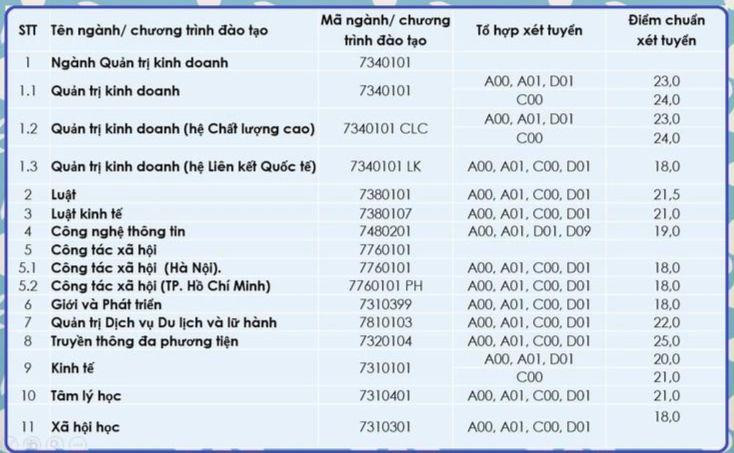 | STT | Tên ngành/ chương trình đào tạo | Mã ngành/ chương trình đào tạo | Tổ hợp xét tuyển | Điểm chuẩn xét tuyển |
|---|---|---|---|---|
| 1 | Ngành Quản trị kinh doanh | 7340101 | | |
| 1.1 | Quản trị kinh doanh | 7340101 | A00, A01, D01 | 23,0 |
| | | | C00 | 24,0 |
| 1.2 | Quản trị kinh doanh (hệ Chất lượng cao) | 7340101 CLC | A00, A01, D01 | 23,0 |
| | | | C00 | 24,0 |
| 1.3 | Quản trị kinh doanh (hệ Liên kết Quốc tế) | 7340101 LK | A00, A01, C00, D01 | 18,0 |
| 2 | Luật | 7380101 | A00, A01, C00, D01 | 21,5 |
| 3 | Luật kinh tế | 7380107 | A00, A01, C00, D01 | 21,0 |
| 4 | Công nghệ thông tin | 7480201 | A00, A01, D01, D09 | 19,0 |
| 5 | Công tác xã hội | 7760101 | | |
| 5.1 | Công tác xã hội (Hà Nội). | 7760101 | A00, A01, C00, D01 | 18,0 |
| 5.2 | Công tác xã hội (TP. Hồ Chí Minh) | 7760101 PH | A00, A01, C00, D01 | 18,0 |
| 6 | Giới và Phát triển | 7310399 | A00, A01, C00, D01 | 18,0 |
| 7 | Quản trị Dịch vụ Du lịch và lữ hành | 7810103 | A00, A01, C00, D01 | 22,0 |
| 8 | Truyền thông đa phương tiện | 7320104 | A00, A01, C00, D01 | 25,0 |
| 9 | Kinh tế | 7310101 | A00, A01, D01 | 20,0 |
| | | | C00 | 21,0 |
| 10 | Tâm lý học | 7310401 | A00, A01, C00, D01 | 21,0 |
| 11 | Xã hội học | 7310301 | A00, A01, C00, D01 | 18,0 |